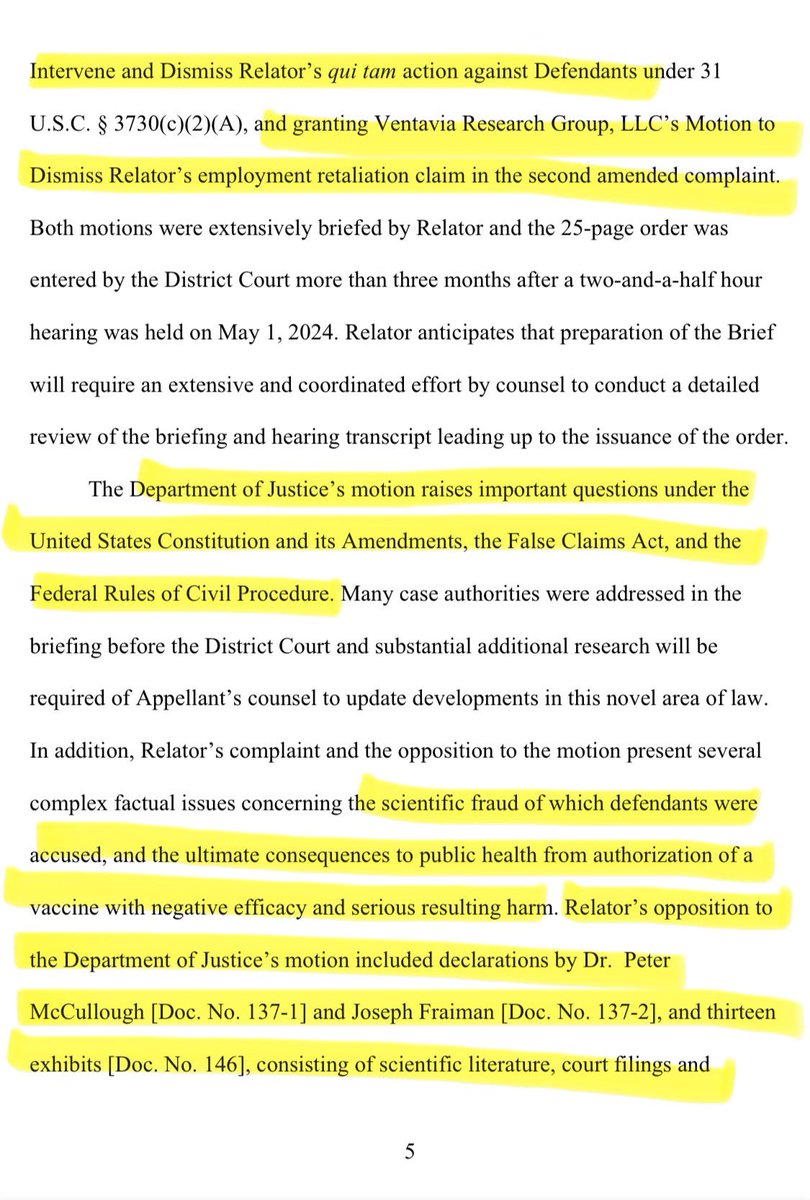 Intervene and Dismiss Relator's qui tam action against Defendants under 31 U.S.C. § 3730(c)(2)(A), and granting Ventavia Research Group, LLC's Motion to Dismiss Relator's employment retaliation claim in the second amended complaint. Both motions were extensively briefed by Relator and the 25-page order was entered by the District Court more than three months after a two-and-a-half hour hearing was held on May 1, 2024. Relator anticipates that preparation of the Brief will require an extensive and coordinated effort by counsel to conduct a detailed review of the briefing and hearing transcript leading up to the issuance of the order.

The Department of Justice's motion raises important questions under the United States Constitution and its Amendments, the False Claims Act, and the Federal Rules of Civil Procedure. Many case authorities were addressed in the briefing before the District Court and substantial additional research will be required of Appellant's counsel to update developments in this novel area of law. In addition, Relator's complaint and the opposition to the motion present several complex factual issues concerning the scientific fraud of which defendants were accused, and the ultimate consequences to public health from authorization of a vaccine with negative efficacy and serious resulting harm. Relator's opposition to the Department of Justice's motion included declarations by Dr. Peter McCullough [Doc. No. 137-1] and Joseph Fraiman [Doc. No. 137-2], and thirteen exhibits [Doc. No. 146], consisting of scientific literature, court filings and

5